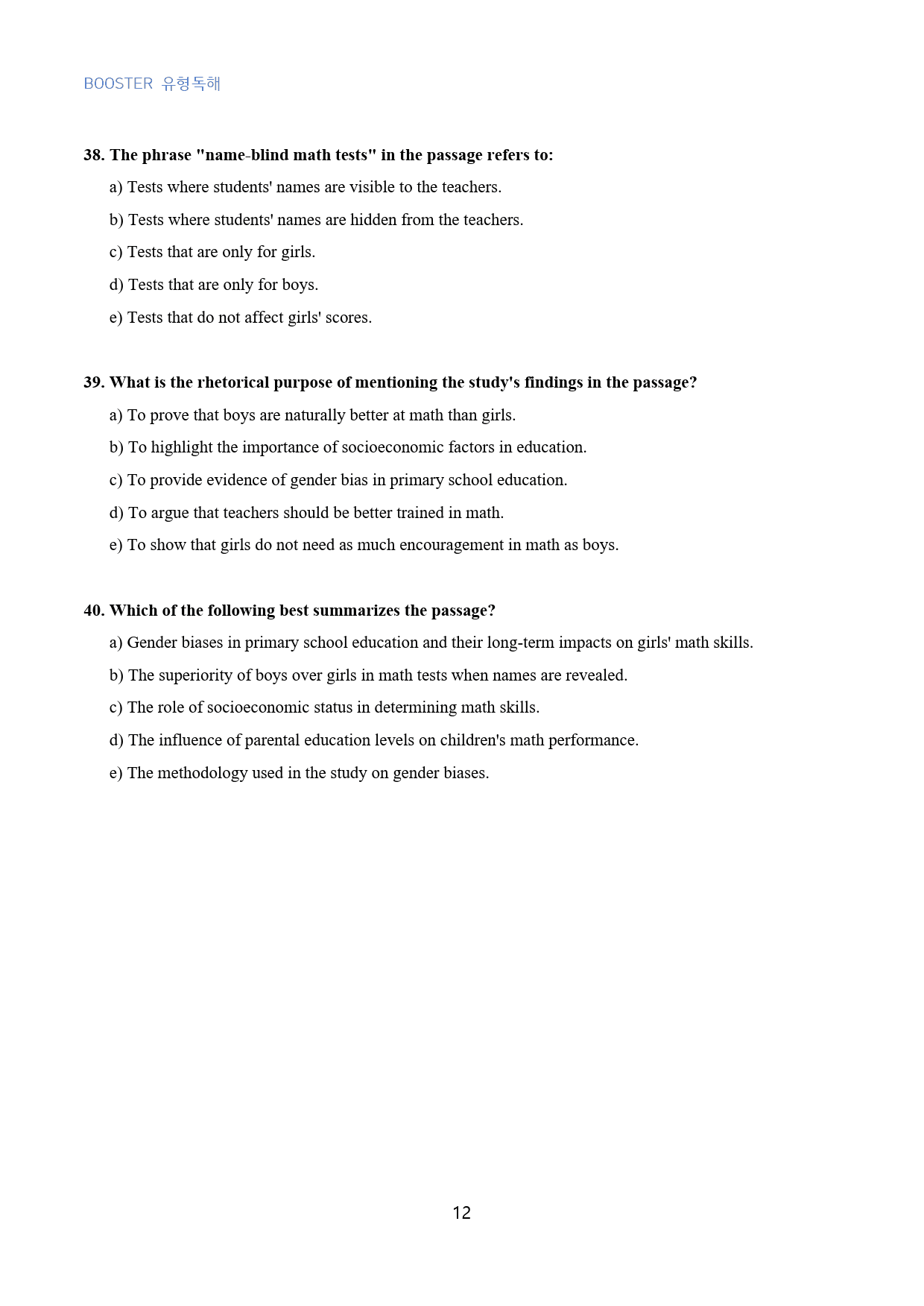 BOOSTER 유형독해

38. The phrase "name-blind math tests" in the passage refers to:

a) Tests where students' names are visible to the teachers.

b) Tests where students' names are hidden from the teachers.

c) Tests that are only for girls.

d) Tests that are only for boys.

e) Tests that do not affect girls' scores.

39. What is the rhetorical purpose of mentioning the study's findings in the passage?

a) To prove that boys are naturally better at math than girls.

b) To highlight the importance of socioeconomic factors in education.

c) To provide evidence of gender bias in primary school education.

d) To argue that teachers should be better trained in math.

e) To show that girls do not need as much encouragement in math as boys.

40. Which of the following best summarizes the passage?

a) Gender biases in primary school education and their long-term impacts on girls' math skills.

b) The superiority of boys over girls in math tests when names are revealed.

c) The role of socioeconomic status in determining math skills.

d) The influence of parental education levels on children's math performance.

e) The methodology used in the study on gender biases.

12